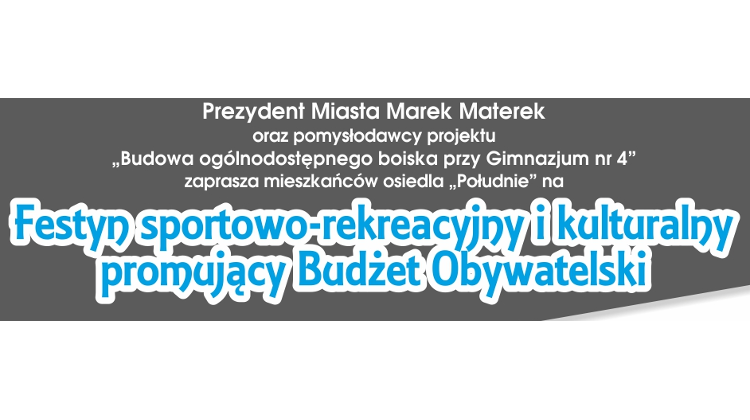 Prezydent Miasta Marek Materek
oraz pomysłodawcy projektu
„Budowa ogólnodostępnego boiska przy Gimnazjum nr 4”
zaprasza mieszkańców osiedla „Południe” na

Festyn sportowo-rekreacyjny i kulturalny promujący Budżet Obywatelski